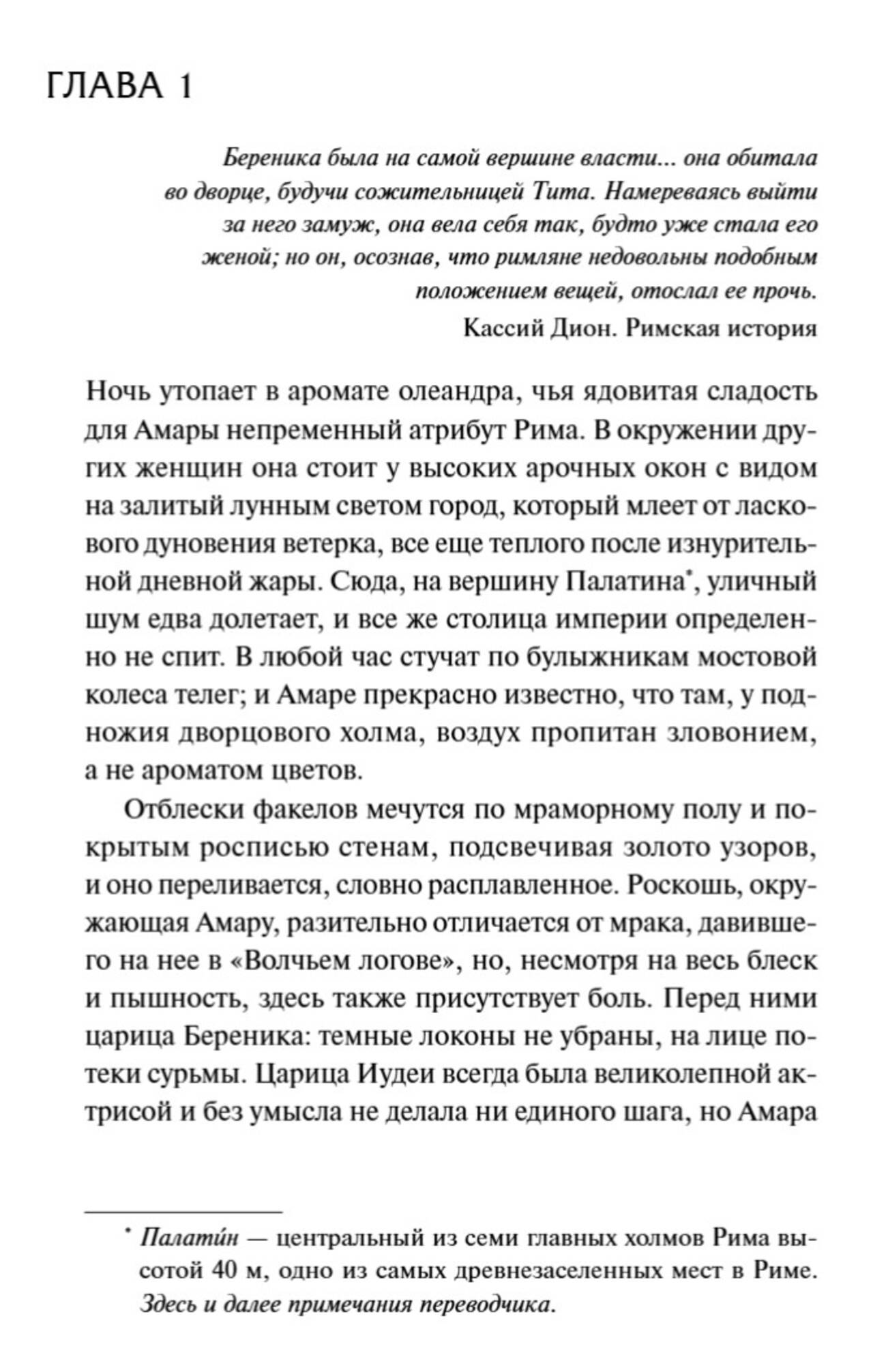 ГЛАВА 1

Береника была на самой вершине власти... она обитала во дворце, будучи сожительницей Тита. Намереваясь выйти за него замуж, она вела себя так, будто уже стала его женой; но он, осознав, что римляне недовольны подобным положением вещей, отослал ее прочь.

Кассий Дион. Римская история

Ночь утопает в аромате олеандра, чья ядовитая сладость для Амары непременный атрибут Рима. В окружении других женщин она стоит у высоких арочных окон с видом на залитый лунным светом город, который млеет от ласкового дуновения ветерка, все еще теплого после изнурительной дневной жары. Сюда, на вершину Палатина*, уличный шум едва долетает, и все же столица империи определенно не спит. В любой час стучат по булыжникам мостовой колеса телег; и Амаре прекрасно известно, что там, у подножия дворцового холма, воздух пропитан зловонием, а не ароматом цветов.

Отблески факелов мечутся по мраморному полу и покрытым росписью стенам, подсвечивая золото узоров, и оно переливается, словно расплавленное. Роскошь, окружающая Амару, разительно отличается от мрака, давившего на нее в «Волчьем логове», но, несмотря на весь блеск и пышность, здесь также присутствует боль. Перед ними царица Береника: темные локоны не убраны, на лице потеки сурьмы. Царица Иудеи всегда была великолепной актрисой и без умысла не делала ни единого шага, но Амара

* Палати́н — центральный из семи главных холмов Рима высотой 40 м, одно из самых древнезаселенных мест в Риме. Здесь и далее примечания переводчика.